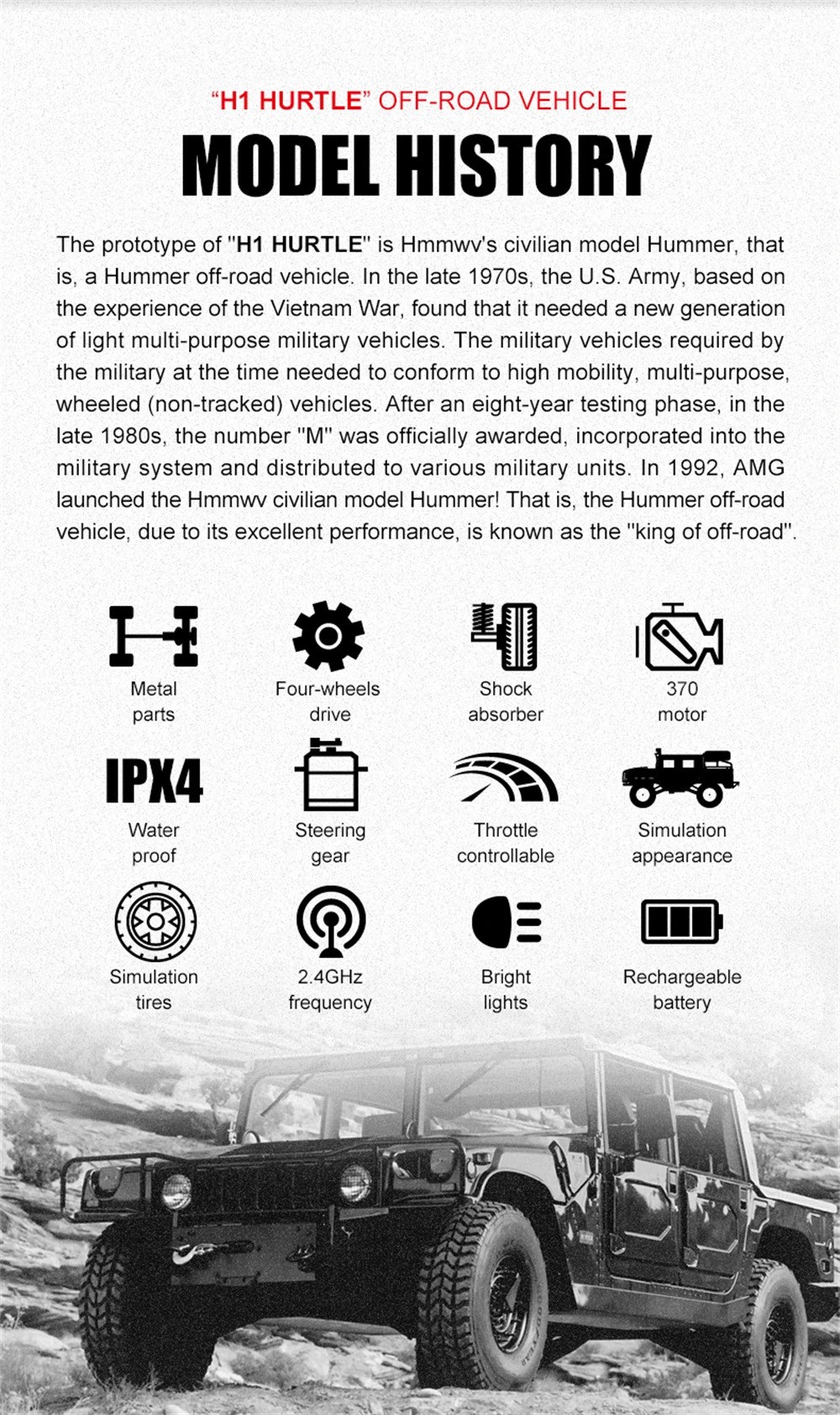 “H1 HURTLE” OFF-ROAD VEHICLE

MODEL HISTORY

The prototype of "H1 HURTLE" is Hmmwv's civilian model Hummer, that is, a Hummer off-road vehicle. In the late 1970s, the U.S. Army, based on the experience of the Vietnam War, found that it needed a new generation of light multi-purpose military vehicles. The military vehicles required by the military at the time needed to conform to high mobility, multi-purpose, wheeled (non-tracked) vehicles. After an eight-year testing phase, in the late 1980s, the number "M" was officially awarded, incorporated into the military system and distributed to various military units. In 1992, AMG launched the Hmmwv civilian model Hummer! That is, the Hummer off-road vehicle, due to its excellent performance, is known as the "king of off-road".

Metal parts

Four-wheels drive

Shock absorber

370 motor

IPX4

Water proof

Steering gear

Throttle controllable

Simulation appearance

Simulation tires

2.4GHz frequency

Bright lights

Rechargeable battery